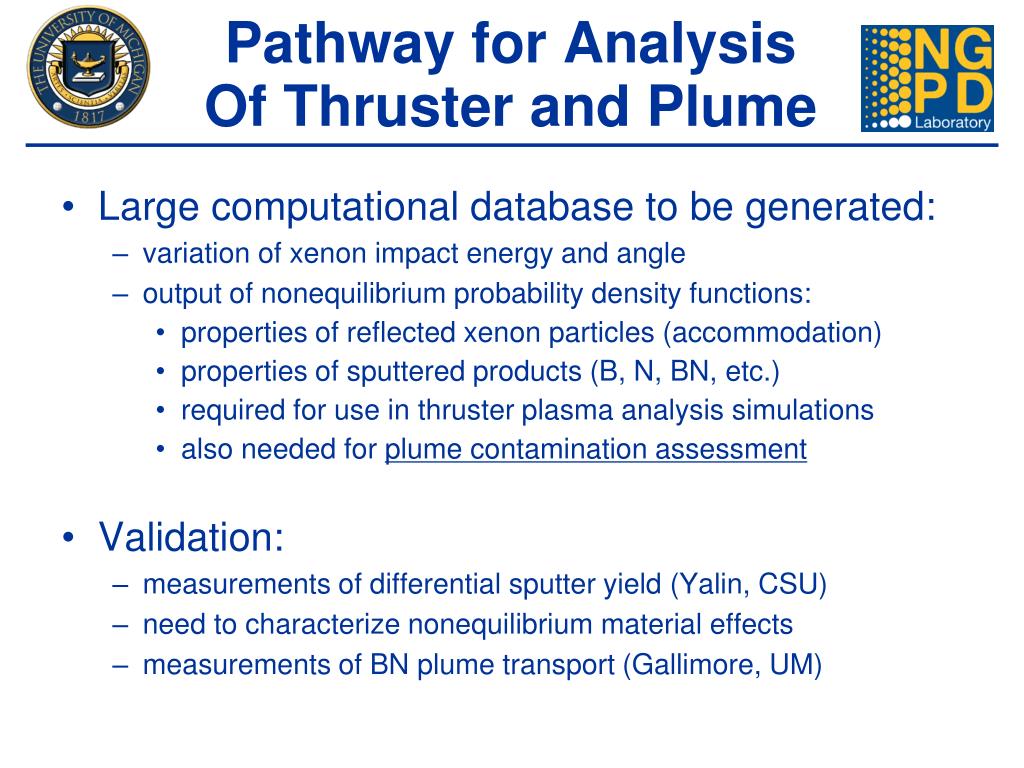 THE UNIVERSITY OF MICHIGAN
1817

Pathway for Analysis
Of Thruster and Plume

NG
PD
Laboratory

• Large computational database to be generated:
– variation of xenon impact energy and angle
– output of nonequilibrium probability density functions:
• properties of reflected xenon particles (accommodation)
• properties of sputtered products (B, N, BN, etc.)
• required for use in thruster plasma analysis simulations
• also needed for plume contamination assessment

• Validation:
– measurements of differential sputter yield (Yalin, CSU)
– need to characterize nonequilibrium material effects
– measurements of BN plume transport (Gallimore, UM)